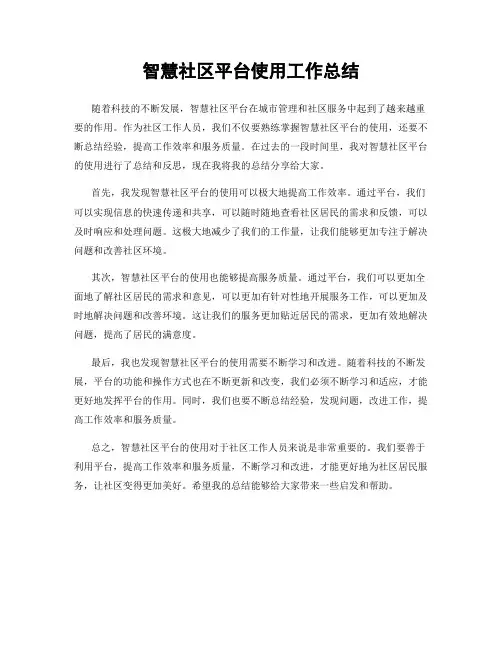 智慧社区平台使用工作总结

随着科技的不断发展，智慧社区平台在城市管理和社区服务中起到了越来越重要的作用。作为社区工作人员，我们不仅要熟练掌握智慧社区平台的使用，还要不断总结经验，提高工作效率和服务质量。在过去的一段时间里，我对智慧社区平台的使用进行了总结和反思，现在我将我的总结分享给大家。

首先，我发现智慧社区平台的使用可以极大地提高工作效率。通过平台，我们可以实现信息的快速传递和共享，可以随时随地查看社区居民的需求和反馈，可以及时响应和处理问题。这极大地减少了我们的工作量，让我们能够更加专注于解决问题和改善社区环境。

其次，智慧社区平台的使用也能够提高服务质量。通过平台，我们可以更加全面地了解社区居民的需求和意见，可以更加有针对性地开展服务工作，可以更加及时地解决问题和改善环境。这让我们的服务更加贴近居民的需求，更加有效地解决问题，提高了居民的满意度。

最后，我也发现智慧社区平台的使用需要不断学习和改进。随着科技的不断发展，平台的功能和操作方式也在不断更新和改变，我们必须不断学习和适应，才能更好地发挥平台的作用。同时，我们也要不断总结经验，发现问题，改进工作，提高工作效率和服务质量。

总之，智慧社区平台的使用对于社区工作人员来说是非常重要的。我们要善于利用平台，提高工作效率和服务质量，不断学习和改进，才能更好地为社区居民服务，让社区变得更加美好。希望我的总结能够给大家带来一些启发和帮助。